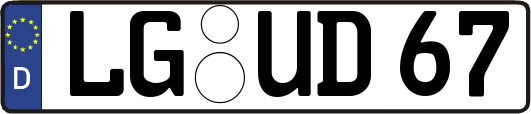 D
LG UD 67